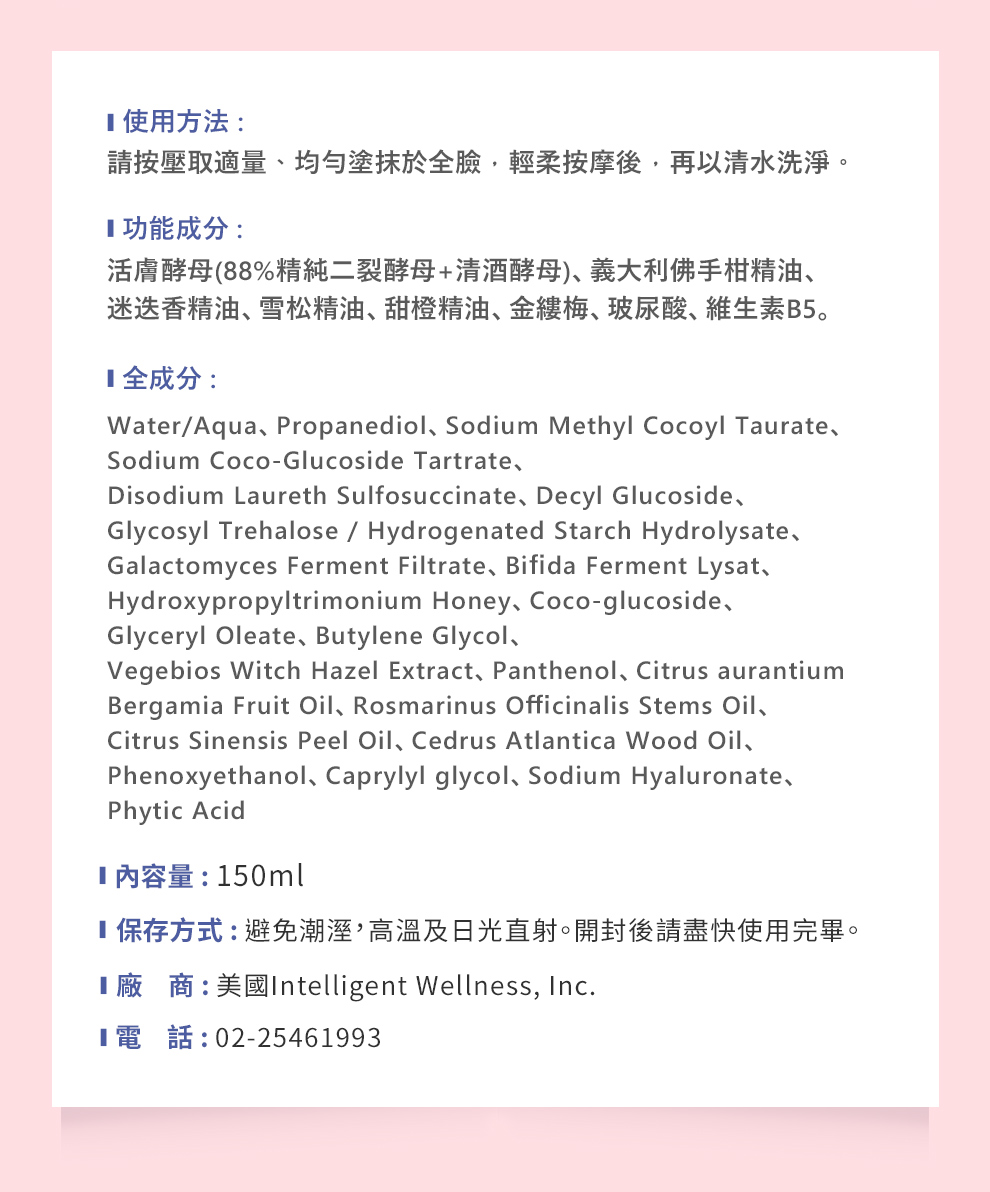 使用方法：
請按壓取適量、均勻塗抹於全臉，輕柔按摩後，再以清水洗淨。

功能成分：
活膚酵母(88%精純二裂酵母+清酒酵母)、義大利佛手柑精油、迷迭香精油、雪松精油、甜橙精油、金縷梅、玻尿酸、維生素B5。

全成分：
Water/Aqua、Propanediol、Sodium Methyl Cocoyl Taurate、Sodium Coco-Glucoside Tartrate、Disodium Laureth Sulfosuccinate、Decyl Glucoside、Glycosyl Trehalose / Hydrogenated Starch Hydrolysate、Galactomyces Ferment Filtrate、Bifida Ferment Lysat、Hydroxypropyltrimonium Honey、Coco-glucoside、Glyceryl Oleate、Butylene Glycol、Vegebios Witch Hazel Extract、Panthenol、Citrus aurantium Bergamia Fruit Oil、Rosmarinus Officinalis Stems Oil、Citrus Sinensis Peel Oil、Cedrus Atlantica Wood Oil、Phenoxyethanol、Caprylyl glycol、Sodium Hyaluronate、Phytic Acid

內容量：150ml

保存方式：避免潮溼，高溫及日光直射。開封後請盡快使用完畢。

廠　商：美國Intelligent Wellness, Inc.

電　話：02-25461993